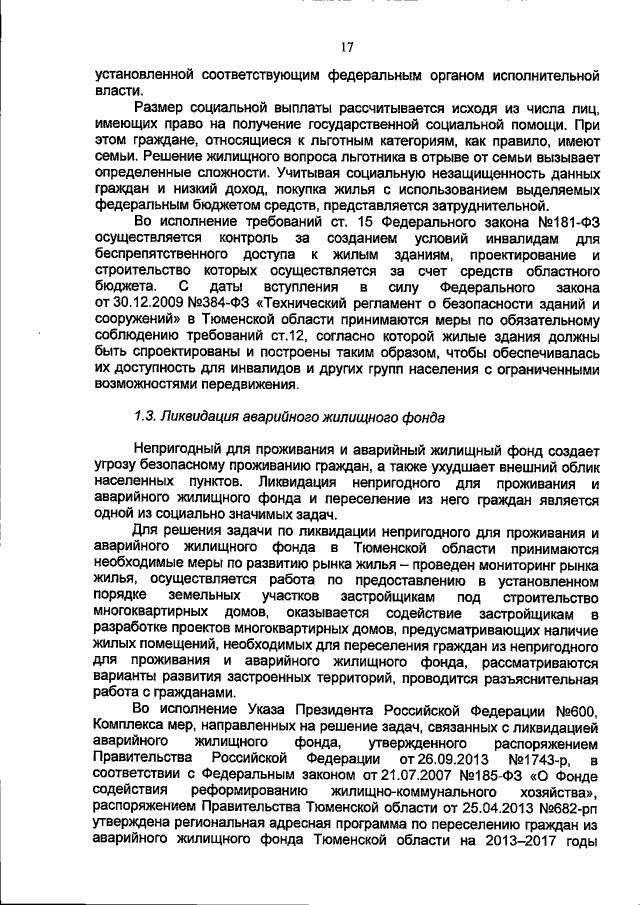 17

установленной соответствующим федеральным органом исполнительной власти.

Размер социальной выплаты рассчитывается исходя из числа лиц, имеющих право на получение государственной социальной помощи. При этом граждане, относящиеся к льготным категориям, как правило, имеют семьи. Решение жилищного вопроса льготника в отрыве от семьи вызывает определенные сложности. Учитывая социальную незащищенность данных граждан и низкий доход, покупка жилья с использованием выделяемых федеральным бюджетом средств, представляется затруднительной.

Во исполнение требований ст. 15 Федерального закона №181-ФЗ осуществляется контроль за созданием условий инвалидам для беспрепятственного доступа к жилым зданиям, проектирование и строительство которых осуществляется за счет средств областного бюджета. С даты вступления в силу Федерального закона от 30.12.2009 №384-ФЗ «Технический регламент о безопасности зданий и сооружений» в Тюменской области принимаются меры по обязательному соблюдению требований ст.12, согласно которой жилые здания должны быть спроектированы и построены таким образом, чтобы обеспечивалась их доступность для инвалидов и других групп населения с ограниченными возможностями передвижения.

1.3. Ликвидация аварийного жилищного фонда

Непригодный для проживания и аварийный жилищный фонд создает угрозу безопасному проживанию граждан, а также ухудшает внешний облик населенных пунктов. Ликвидация непригодного для проживания и аварийного жилищного фонда и переселение из него граждан является одной из социально значимых задач.

Для решения задачи по ликвидации непригодного для проживания и аварийного жилищного фонда в Тюменской области принимаются необходимые меры по развитию рынка жилья – проведен мониторинг рынка жилья, осуществляется работа по предоставлению в установленном порядке земельных участков застройщикам под строительство многоквартирных домов, оказывается содействие застройщикам в разработке проектов многоквартирных домов, предусматривающих наличие жилых помещений, необходимых для переселения граждан из непригодного для проживания и аварийного жилищного фонда, рассматриваются варианты развития застроенных территорий, проводится разъяснительная работа с гражданами.

Во исполнение Указа Президента Российской Федерации №600, Комплекса мер, направленных на решение задач, связанных с ликвидацией аварийного жилищного фонда, утвержденного распоряжением Правительства Российской Федерации от 26.09.2013 №1743-р, в соответствии с Федеральным законом от 21.07.2007 №185-ФЗ «О Фонде содействия реформированию жилищно-коммунального хозяйства», распоряжением Правительства Тюменской области от 25.04.2013 №682-рп утверждена региональная адресная программа по переселению граждан из аварийного жилищного фонда Тюменской области на 2013–2017 годы